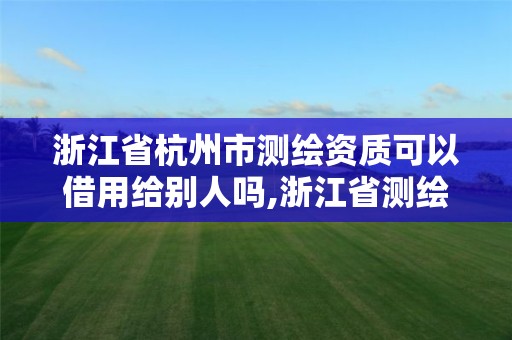 浙江省杭州市测绘资质可以借用给别人吗,浙江省测绘